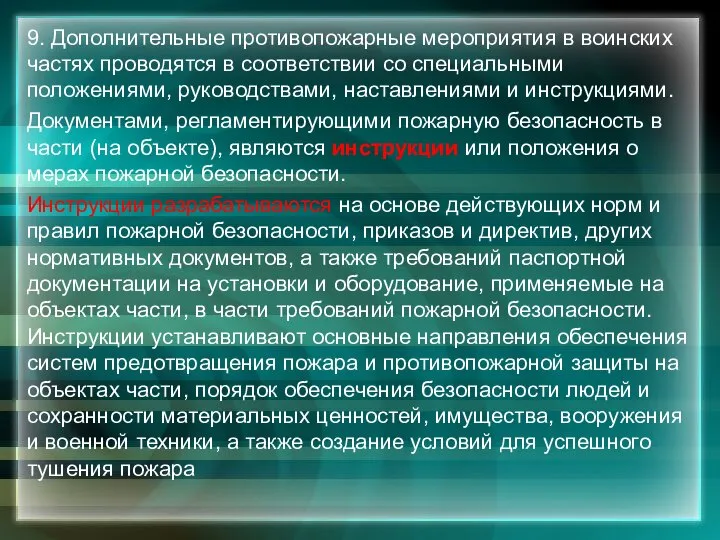 9. Дополнительные противопожарные мероприятия в воинских частях проводятся в соответствии со специальными положениями, руководствами, наставлениями и инструкциями.

Документами, регламентирующими пожарную безопасность в части (на объекте), являются инструкции или положения о мерах пожарной безопасности.

Инструкции разрабатываются на основе действующих норм и правил пожарной безопасности, приказов и директив, других нормативных документов, а также требований паспортной документации на установки и оборудование, применяемые на объектах части, в части требований пожарной безопасности. Инструкции устанавливают основные направления обеспечения систем предотвращения пожара и противопожарной защиты на объектах части, порядок обеспечения безопасности людей и сохранности материальных ценностей, имущества, вооружения и военной техники, а также создание условий для успешного тушения пожара